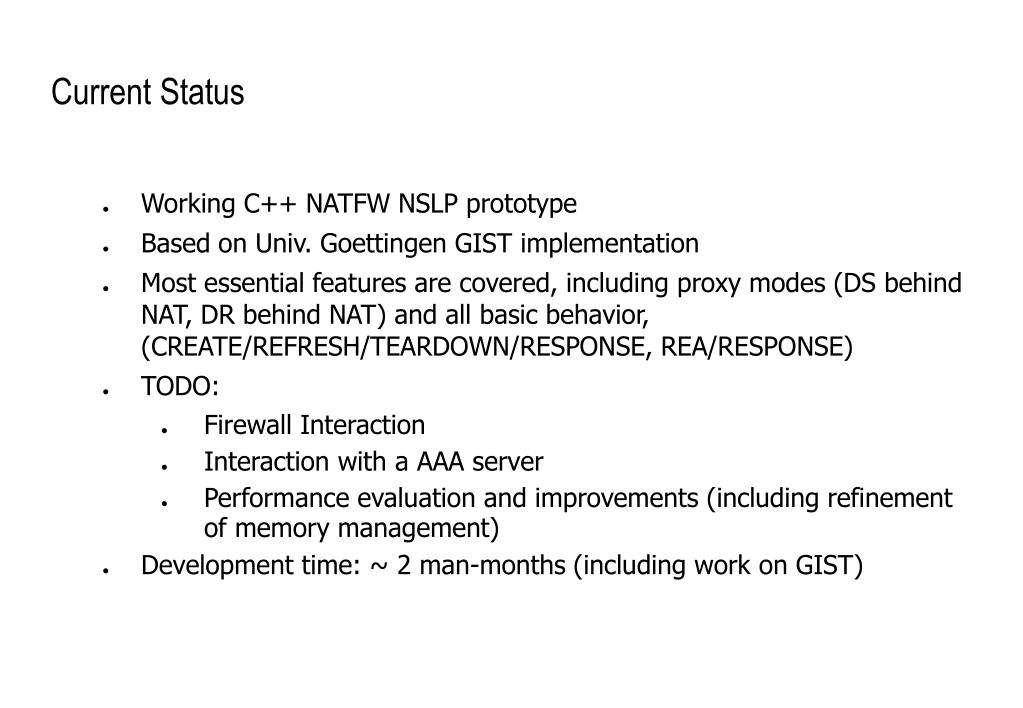 Current Status

- Working C++ NATFW NSLP prototype
- Based on Univ. Goettingen GIST implementation
- Most essential features are covered, including proxy modes (DS behind NAT, DR behind NAT) and all basic behavior, (CREATE/REFRESH/TEARDOWN/RESPONSE, REA/RESPONSE)
- TODO:
  - Firewall Interaction
  - Interaction with a AAA server
  - Performance evaluation and improvements (including refinement of memory management)
- Development time: ~ 2 man-months (including work on GIST)